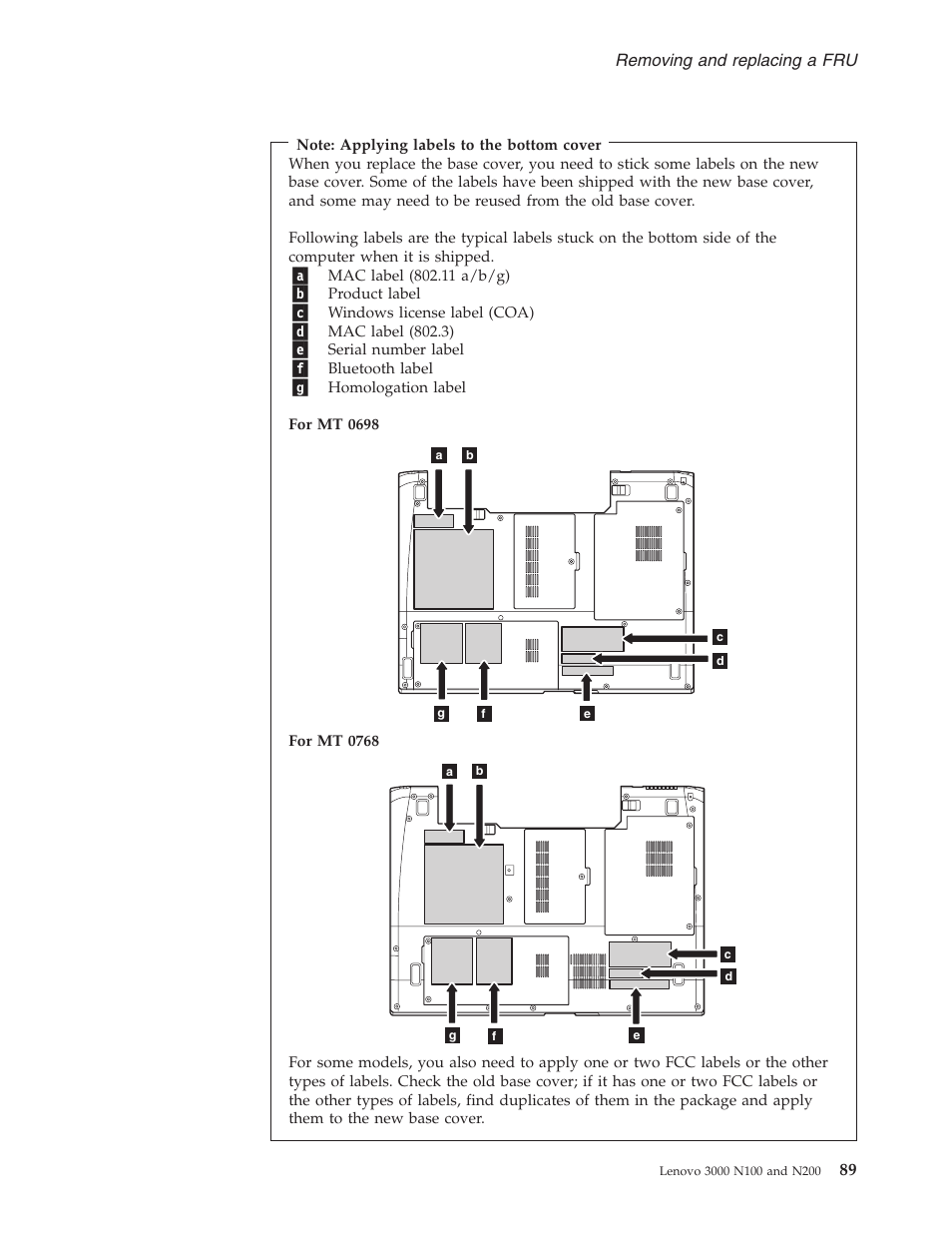 Removing and replacing a FRU

Note: Applying labels to the bottom cover

When you replace the base cover, you need to stick some labels on the new base cover. Some of the labels have been shipped with the new base cover, and some may need to be reused from the old base cover.

Following labels are the typical labels stuck on the bottom side of the computer when it is shipped.

a MAC label (802.11 a/b/g)
b Product label
c Windows license label (COA)
d MAC label (802.3)
e Serial number label
f Bluetooth label
g Homologation label

For MT 0698

a b c d g f e

For MT 0768

a b c d g f e

For some models, you also need to apply one or two FCC labels or the other types of labels. Check the old base cover; if it has one or two FCC labels or the other types of labels, find duplicates of them in the package and apply them to the new base cover.

Lenovo 3000 N100 and N200 89